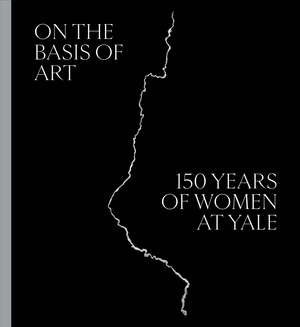 ON THE BASIS OF ART

150 YEARS OF WOMEN AT YALE